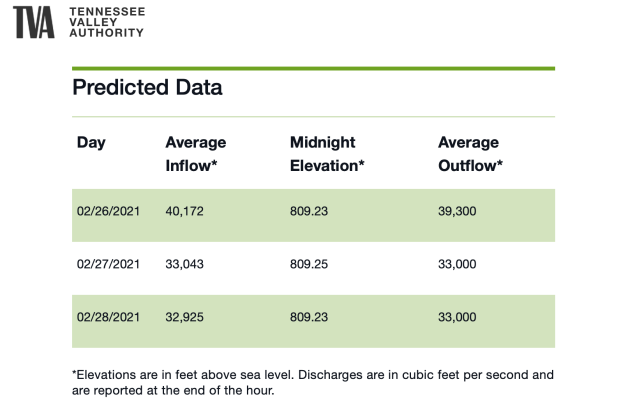 TVA TENNESSEE VALLEY AUTHORITY

Predicted Data

| Day | Average Inflow* | Midnight Elevation* | Average Outflow* |
|---|---|---|---|
| 02/26/2021 | 40,172 | 809.23 | 39,300 |
| 02/27/2021 | 33,043 | 809.25 | 33,000 |
| 02/28/2021 | 32,925 | 809.23 | 33,000 |

*Elevations are in feet above sea level. Discharges are in cubic feet per second and are reported at the end of the hour.